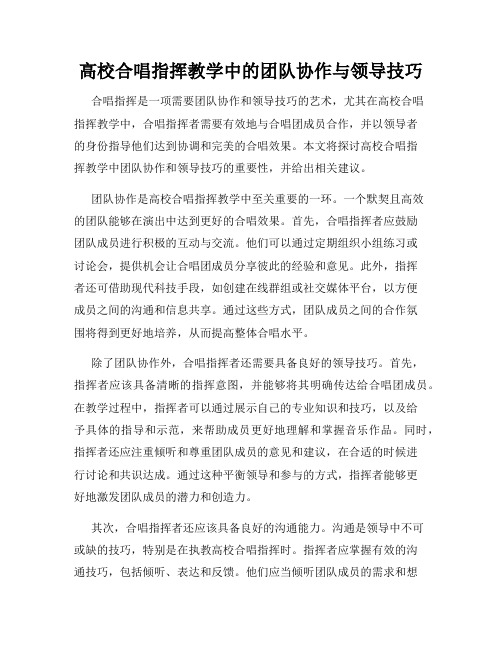 高校合唱指挥教学中的团队协作与领导技巧

合唱指挥是一项需要团队协作和领导技巧的艺术，尤其在高校合唱指挥教学中，合唱指挥者需要有效地与合唱团成员合作，并以领导者的身份指导他们达到协调和完美的合唱效果。本文将探讨高校合唱指挥教学中团队协作和领导技巧的重要性，并给出相关建议。

团队协作是高校合唱指挥教学中至关重要的一环。一个默契且高效的团队能够在演出中达到更好的合唱效果。首先，合唱指挥者应鼓励团队成员进行积极的互动与交流。他们可以通过定期组织小组练习或讨论会，提供机会让合唱团成员分享彼此的经验和意见。此外，指挥者还可借助现代科技手段，如创建在线群组或社交媒体平台，以方便成员之间的沟通和信息共享。通过这些方式，团队成员之间的合作氛围将得到更好地培养，从而提高整体合唱水平。

除了团队协作外，合唱指挥者还需要具备良好的领导技巧。首先，指挥者应该具备清晰的指挥意图，并能够将其明确传达给合唱团成员。在教学过程中，指挥者可以通过展示自己的专业知识和技巧，以及给予具体的指导和示范，来帮助成员更好地理解和掌握音乐作品。同时，指挥者还应注重倾听和尊重团队成员的意见和建议，在合适的时候进行讨论和共识达成。通过这种平衡领导和参与的方式，指挥者能够更好地激发团队成员的潜力和创造力。

其次，合唱指挥者还应该具备良好的沟通能力。沟通是领导中不可或缺的技巧，特别是在执教高校合唱指挥时。指挥者应掌握有效的沟通技巧，包括倾听、表达和反馈。他们应当倾听团队成员的需求和想